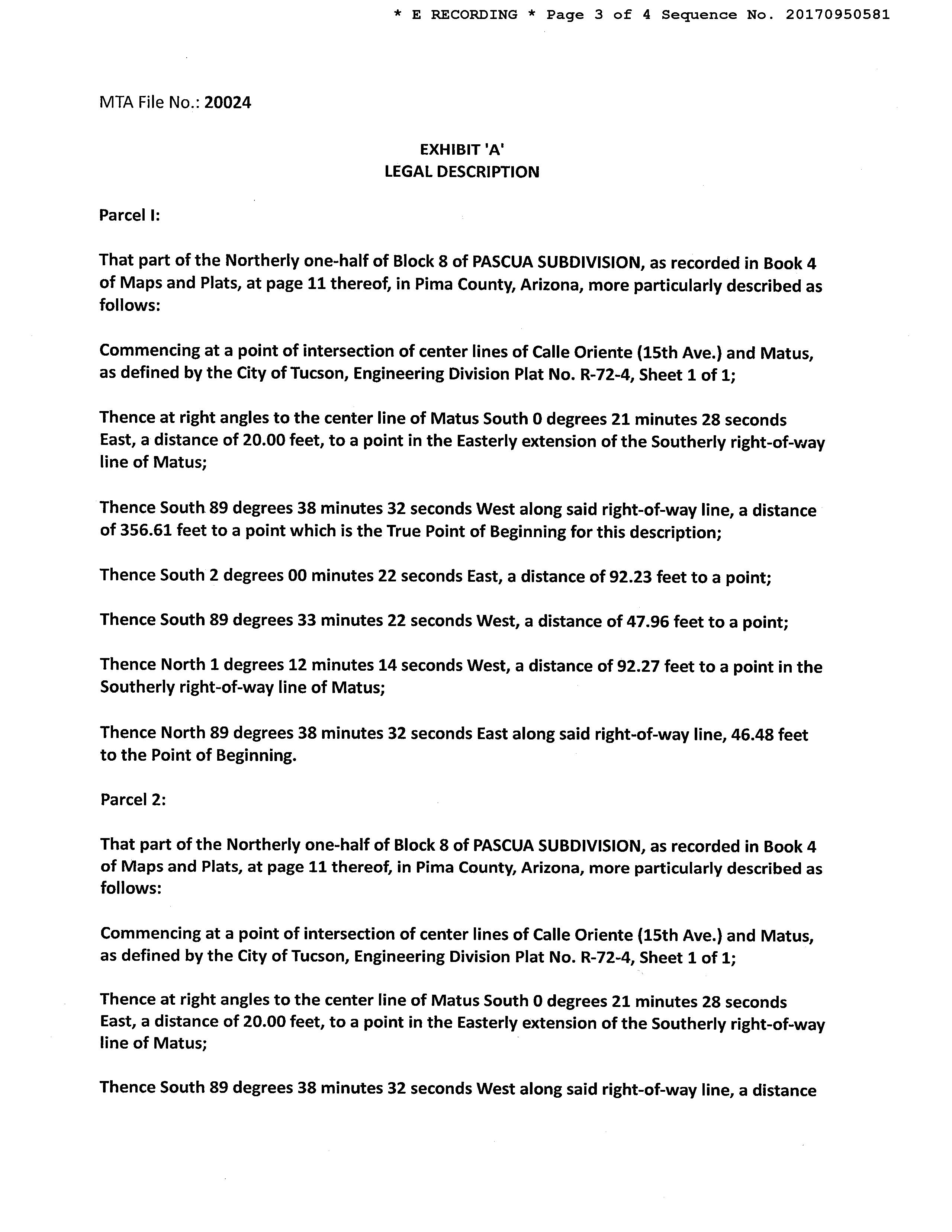 * E RECORDING * Page 3 of 4 Sequence No. 20170950581

MTA File No.: 20024

EXHIBIT 'A'
LEGAL DESCRIPTION

Parcel I:

That part of the Northerly one-half of Block 8 of PASCUA SUBDIVISION, as recorded in Book 4 of Maps and Plats, at page 11 thereof, in Pima County, Arizona, more particularly described as follows:

Commencing at a point of intersection of center lines of Calle Oriente (15th Ave.) and Matus, as defined by the City of Tucson, Engineering Division Plat No. R-72-4, Sheet 1 of 1;

Thence at right angles to the center line of Matus South 0 degrees 21 minutes 28 seconds East, a distance of 20.00 feet, to a point in the Easterly extension of the Southerly right-of-way line of Matus;

Thence South 89 degrees 38 minutes 32 seconds West along said right-of-way line, a distance of 356.61 feet to a point which is the True Point of Beginning for this description;

Thence South 2 degrees 00 minutes 22 seconds East, a distance of 92.23 feet to a point;

Thence South 89 degrees 33 minutes 22 seconds West, a distance of 47.96 feet to a point;

Thence North 1 degrees 12 minutes 14 seconds West, a distance of 92.27 feet to a point in the Southerly right-of-way line of Matus;

Thence North 89 degrees 38 minutes 32 seconds East along said right-of-way line, 46.48 feet to the Point of Beginning.

Parcel 2:

That part of the Northerly one-half of Block 8 of PASCUA SUBDIVISION, as recorded in Book 4 of Maps and Plats, at page 11 thereof, in Pima County, Arizona, more particularly described as follows:

Commencing at a point of intersection of center lines of Calle Oriente (15th Ave.) and Matus, as defined by the City of Tucson, Engineering Division Plat No. R-72-4, Sheet 1 of 1;

Thence at right angles to the center line of Matus South 0 degrees 21 minutes 28 seconds East, a distance of 20.00 feet, to a point in the Easterly extension of the Southerly right-of-way line of Matus;

Thence South 89 degrees 38 minutes 32 seconds West along said right-of-way line, a distance